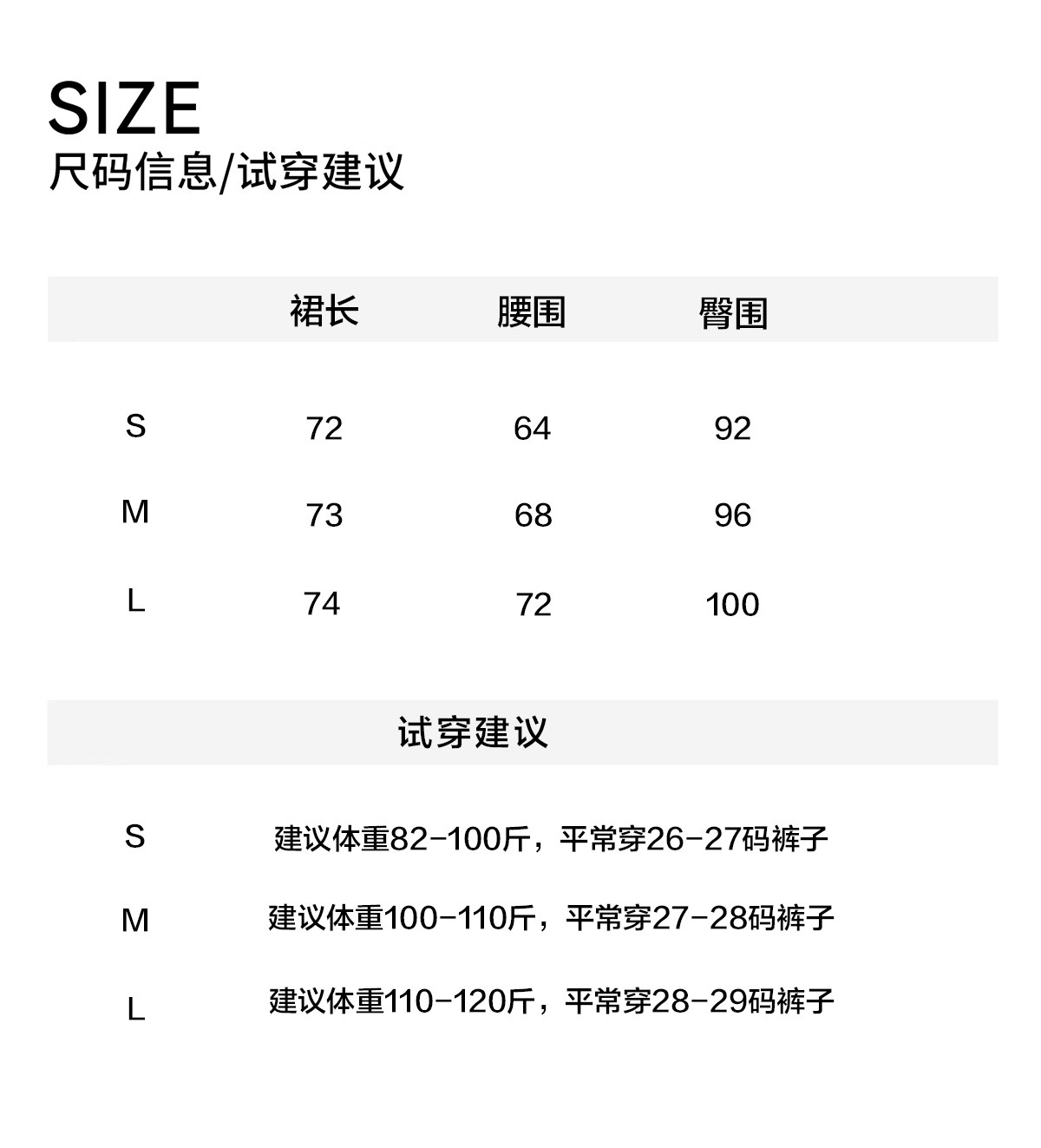 SIZE
尺码信息/试穿建议

|  | 裙长 | 腰围 | 臀围 |
|---|---|---|---|
| S | 72 | 64 | 92 |
| M | 73 | 68 | 96 |
| L | 74 | 72 | 100 |

试穿建议

S 建议体重82-100斤，平常穿26-27码裤子

M 建议体重100-110斤，平常穿27-28码裤子

L 建议体重110-120斤，平常穿28-29码裤子